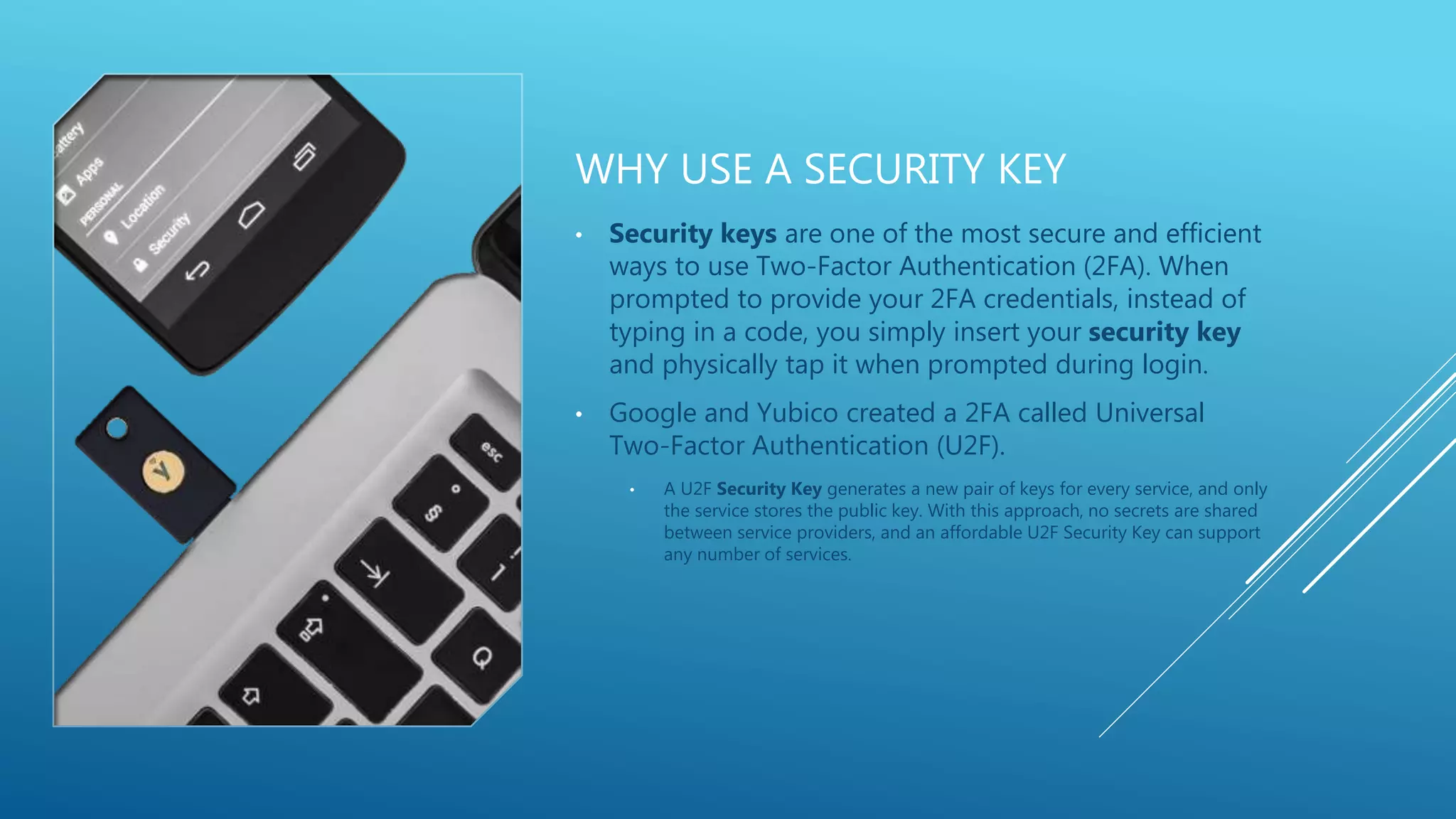 WHY USE A SECURITY KEY

• Security keys are one of the most secure and efficient ways to use Two-Factor Authentication (2FA). When prompted to provide your 2FA credentials, instead of typing in a code, you simply insert your security key and physically tap it when prompted during login.

• Google and Yubico created a 2FA called Universal Two-Factor Authentication (U2F).

• A U2F Security Key generates a new pair of keys for every service, and only the service stores the public key. With this approach, no secrets are shared between service providers, and an affordable U2F Security Key can support any number of services.